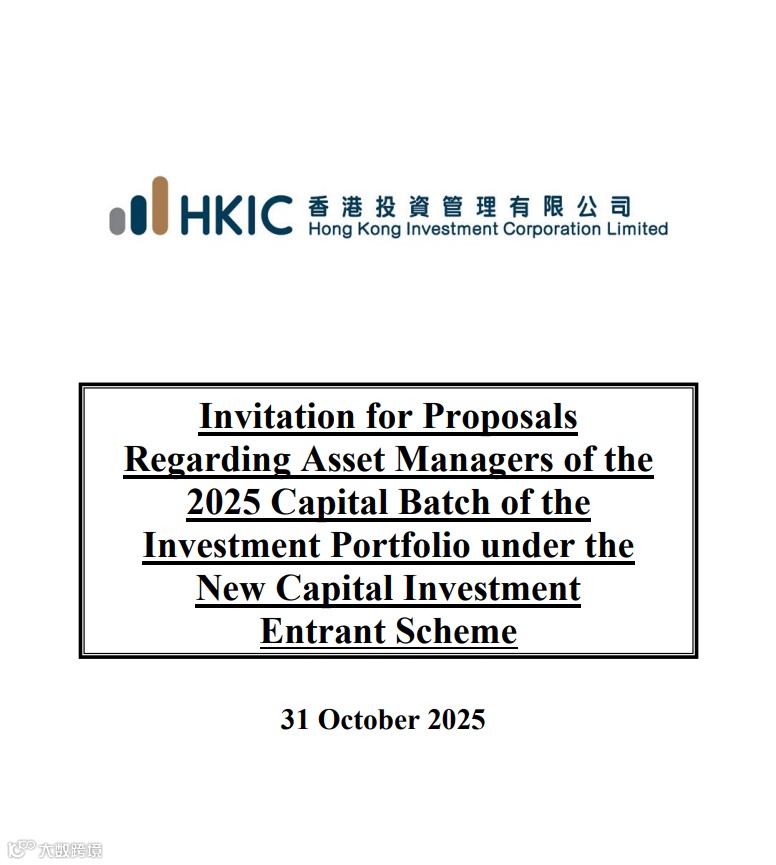 HKIC 香港投資管理有限公司
Hong Kong Investment Corporation Limited

Invitation for Proposals Regarding Asset Managers of the 2025 Capital Batch of the Investment Portfolio under the New Capital Investment Entrant Scheme

31 October 2025

大数跨境